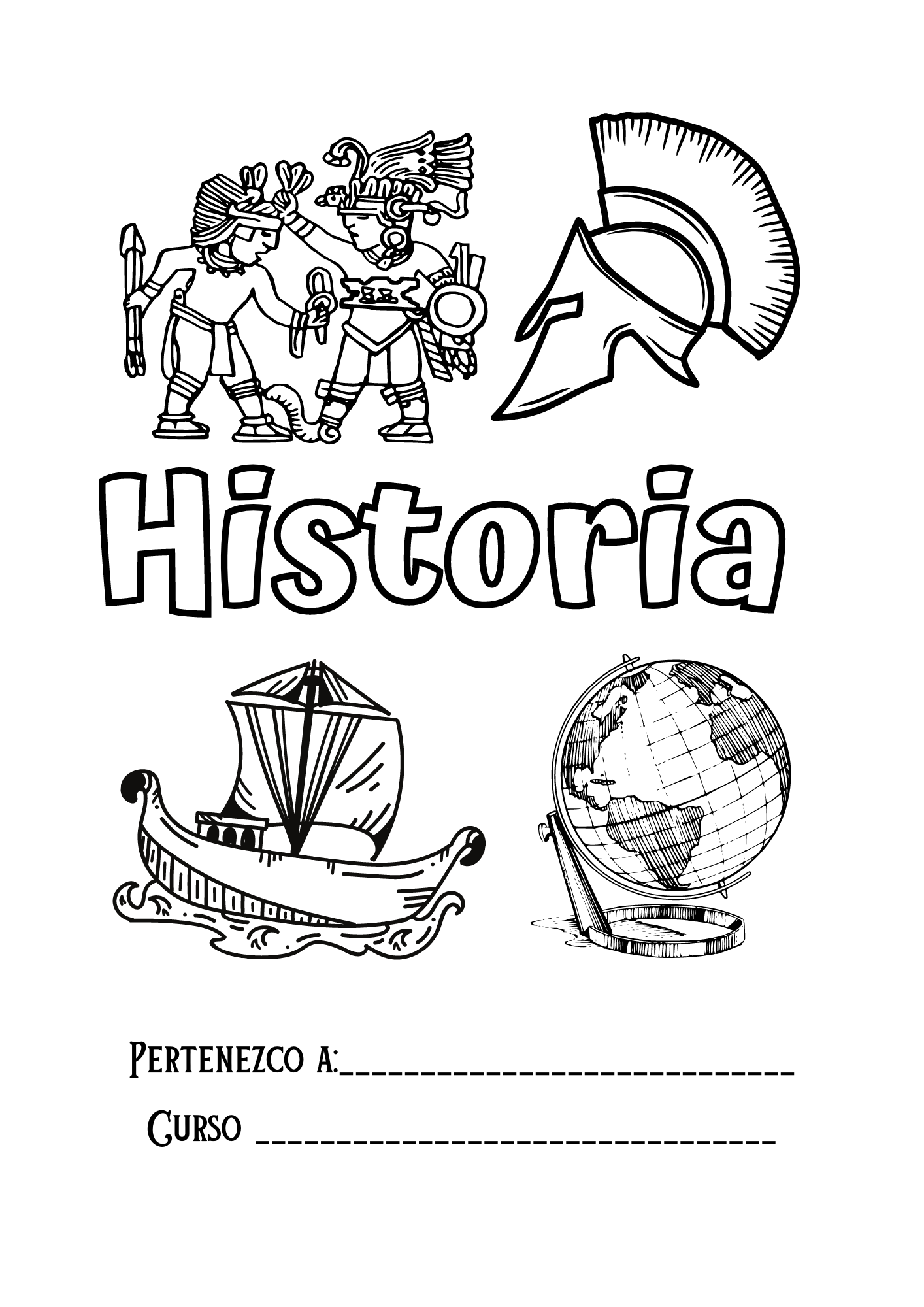 Historia

Pertenezco a:____

Curso ____